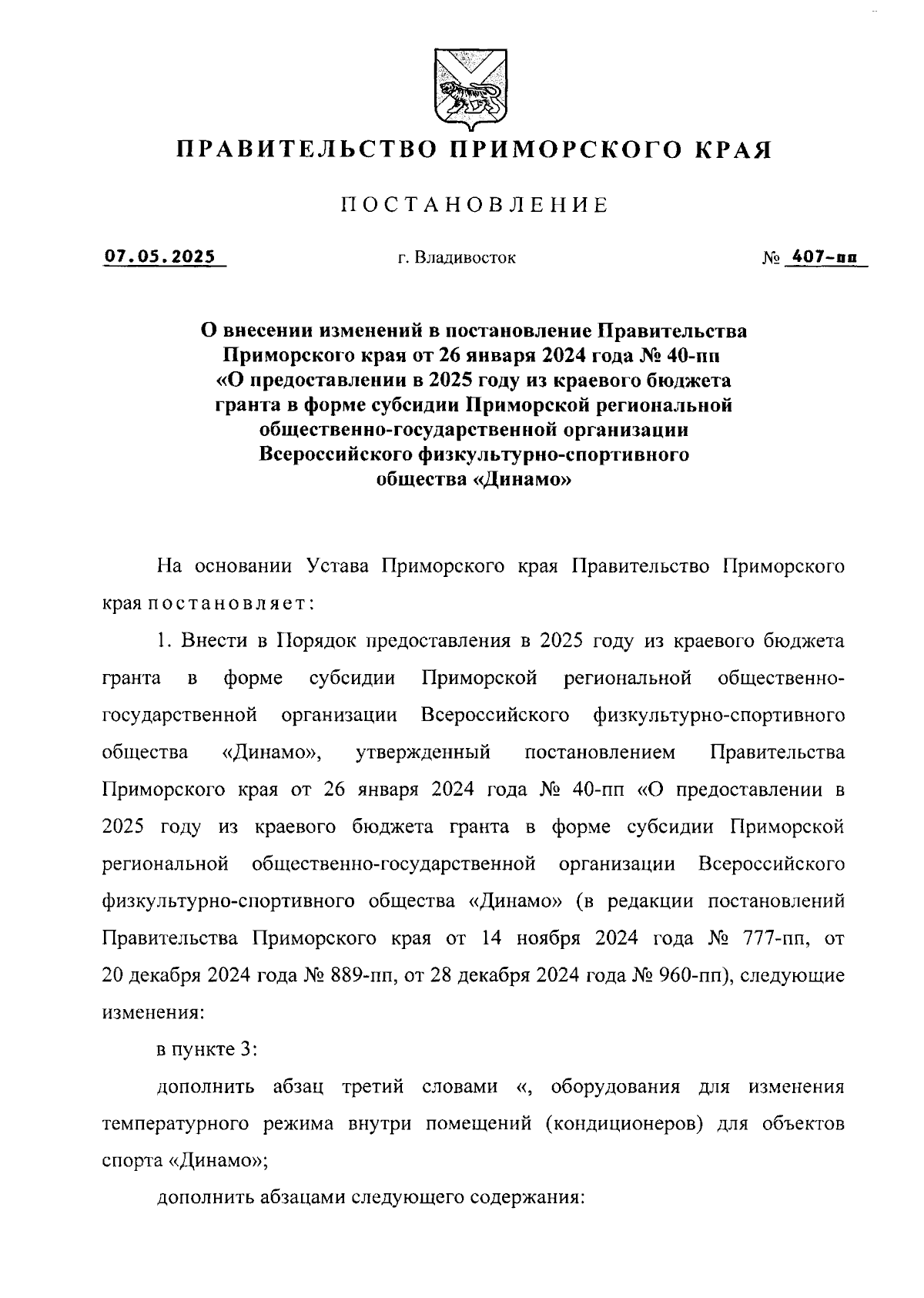 ПРАВИТЕЛЬСТВО ПРИМОРСКОГО КРАЯ

ПОСТАНОВЛЕНИЕ

07.05.2025 г. Владивосток № 407-пп

О внесении изменений в постановление Правительства Приморского края от 26 января 2024 года № 40-пп «О предоставлении в 2025 году из краевого бюджета гранта в форме субсидии Приморской региональной общественно-государственной организации Всероссийского физкультурно-спортивного общества «Динамо»

На основании Устава Приморского края Правительство Приморского края постановляет:

1. Внести в Порядок предоставления в 2025 году из краевого бюджета гранта в форме субсидии Приморской региональной общественно-государственной организации Всероссийского физкультурно-спортивного общества «Динамо», утвержденный постановлением Правительства Приморского края от 26 января 2024 года № 40-пп «О предоставлении в 2025 году из краевого бюджета гранта в форме субсидии Приморской региональной общественно-государственной организации Всероссийского физкультурно-спортивного общества «Динамо» (в редакции постановлений Правительства Приморского края от 14 ноября 2024 года № 777-пп, от 20 декабря 2024 года № 889-пп, от 28 декабря 2024 года № 960-пп), следующие изменения:

в пункте 3:

дополнить абзац третий словами «, оборудования для изменения температурного режима внутри помещений (кондиционеров) для объектов спорта «Динамо»;

дополнить абзацами следующего содержания: